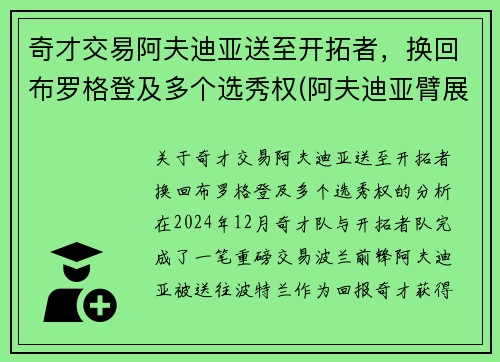 奇才交易阿夫迪亚送至开拓者，换回布罗格登及多个选秀权(阿夫迪亚臂展

关于奇才交易阿夫迪亚送至开拓者换回布罗格登及多个选秀权的分析在2024年12月奇才队与开拓者队完成了一笔重磅交易波兰前锋阿夫迪亚被送往波特兰作为回报奇才获得